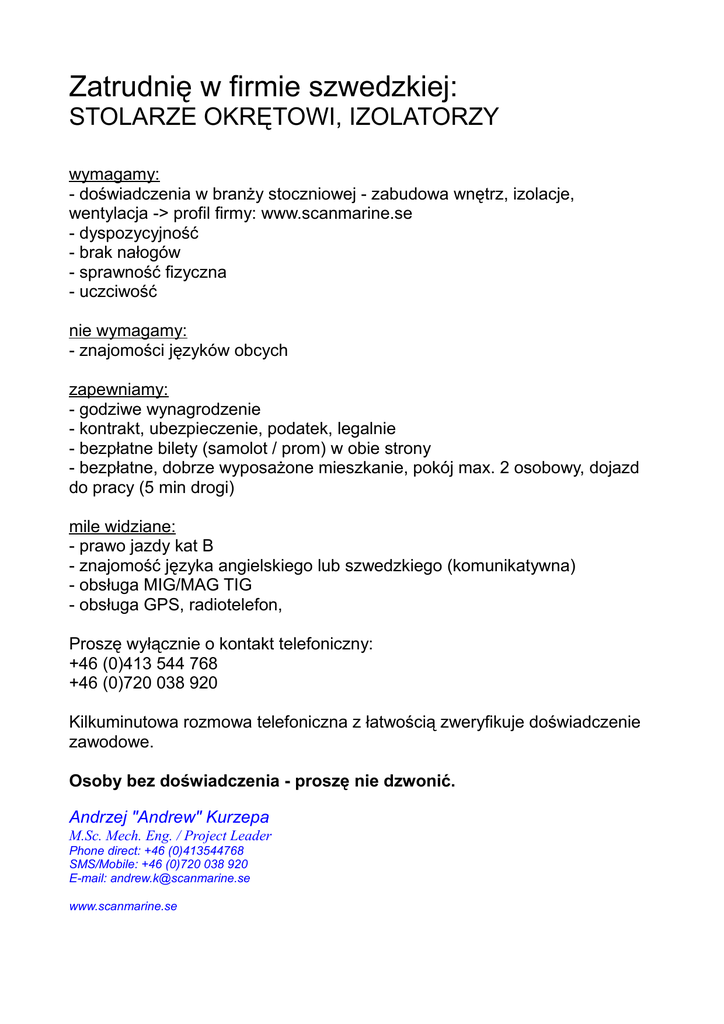 Zatrudnię w firmie szwedzkiej:
STOLARZE OKRĘTOWI, IZOLATORZY

wymagamy:
- doświadczenia w branży stoczniowej - zabudowa wnętrz, izolacje, wentylacja -> profil firmy: www.scanmarine.se
- dyspozycyjność
- brak nałogów
- sprawność fizyczna
- uczciwość

nie wymagamy:
- znajomości języków obcych

zapewniamy:
- godziwe wynagrodzenie
- kontrakt, ubezpieczenie, podatek, legalnie
- bezpłatne bilety (samolot / prom) w obie strony
- bezpłatne, dobrze wyposażone mieszkanie, pokój max. 2 osobowy, dojazd do pracy (5 min drogi)

mile widziane:
- prawo jazdy kat B
- znajomość języka angielskiego lub szwedzkiego (komunikatywna)
- obsługa MIG/MAG TIG
- obsługa GPS, radiotelefon,

Proszę wyłącznie o kontakt telefoniczny:
+46 (0)413 544 768
+46 (0)720 038 920

Kilkuminutowa rozmowa telefoniczna z łatwością zweryfikuje doświadczenie zawodowe.

Osoby bez doświadczenia - proszę nie dzwonić.

Andrzej "Andrew" Kurzepa
M.Sc. Mech. Eng. / Project Leader
Phone direct: +46 (0)413544768
SMS/Mobile: +46 (0)720 038 920
E-mail: andrew.k@scanmarine.se

www.scanmarine.se